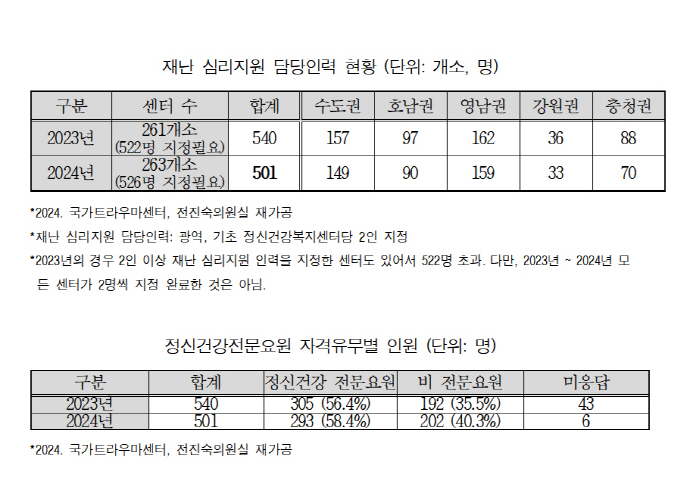 재난 심리지원 담당인력 현황 (단위: 개소, 명)

| 구분 | 센터 수 | 합계 | 수도권 | 호남권 | 영남권 | 강원권 | 충청권 |
|---|---|---|---|---|---|---|---|
| 2023년 | 261개소 (522명 지정필요) | 540 | 157 | 97 | 162 | 36 | 88 |
| 2024년 | 263개소 (526명 지정필요) | 501 | 149 | 90 | 159 | 33 | 70 |

*2024. 국가트라우마센터, 전진숙의원실 재가공

*재난 심리지원 담당인력: 광역, 기초 정신건강복지센터당 2인 지정

*2023년의 경우 2인 이상 재난 심리지원 인력을 지정한 센터도 있어서 522명 초과. 다만, 2023년 ~ 2024년 모든 센터가 2명씩 지정 완료한 것은 아님.

정신건강전문요원 자격유무별 인원 (단위: 명)

| 구분 | 합계 | 정신건강 전문요원 | 비 전문요원 | 미응답 |
|---|---|---|---|---|
| 2023년 | 540 | 305 (56.4%) | 192 (35.5%) | 43 |
| 2024년 | 501 | 293 (58.4%) | 202 (40.3%) | 6 |

*2024. 국가트라우마센터, 전진숙의원실 재가공